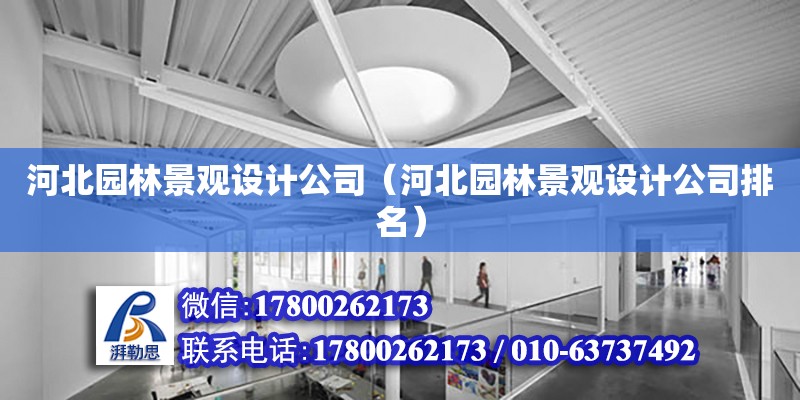 河北园林景观设计公司（河北园林景观设计公司排名）

湃勒思

微信:17800262173

联系电话:17800262173 / 010-63737492